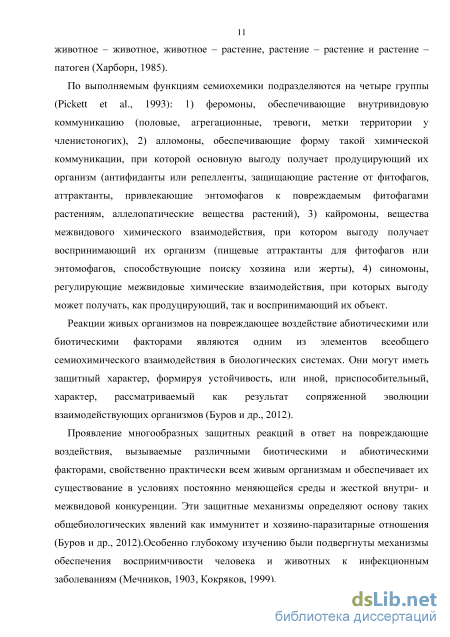 11

животное – животное, животное – растение, растение – растение и растение – патоген (Харборн, 1985).

По выполняемым функциям семиохемики подразделяются на четыре группы (Pickett et al., 1993): 1) феромоны, обеспечивающие внутривидовую коммуникацию (половые, агрегационные, тревоги, метки территории у членистоногих), 2) алломоны, обеспечивающие форму такой химической коммуникации, при которой основную выгоду получает продуцирующий их организм (антифиданты или репелленты, защищающие растение от фитофагов, аттрактанты, привлекающие энтомофагов к повреждаемым фитофагами растениям, аллелопатические вещества растений), 3) кайромоны, вещества межвидового химического взаимодействия, при котором выгоду получает воспринимающий их организм (пищевые аттрактанты для фитофагов или энтомофагов, способствующие поиску хозяина или жерты), 4) синомоны, регулирующие межвидовые химические взаимодействия, при которых выгоду может получать, как продуцирующий, так и воспринимающий их объект.

Реакции живых организмов на повреждающее воздействие абиотическими или биотическими факторами являются одним из элементов всеобщего семиохимического взаимодействия в биологических системах. Они могут иметь защитный характер, формируя устойчивость, или иной, приспособительный, характер, рассматриваемый как результат сопряженной эволюции взаимодействующих организмов (Буров и др., 2012).

Проявление многообразных защитных реакций в ответ на повреждающие воздействия, вызываемые различными биотическими и абиотическими факторами, свойственно практически всем живым организмам и обеспечивает их существование в условиях постоянно меняющейся среды и жесткой внутри- и межвидовой конкуренции. Эти защитные механизмы определяют основу таких общебиологических явлений как иммунитет и хозяино-паразитарные отношения (Буров и др., 2012).Особенно глубокому изучению были подвергнуты механизмы обеспечения восприимчивости человека и животных к инфекционным заболеваниям (Мечников, 1903, Кокряков, 1999).

dsLib.net
библиотека диссертаций